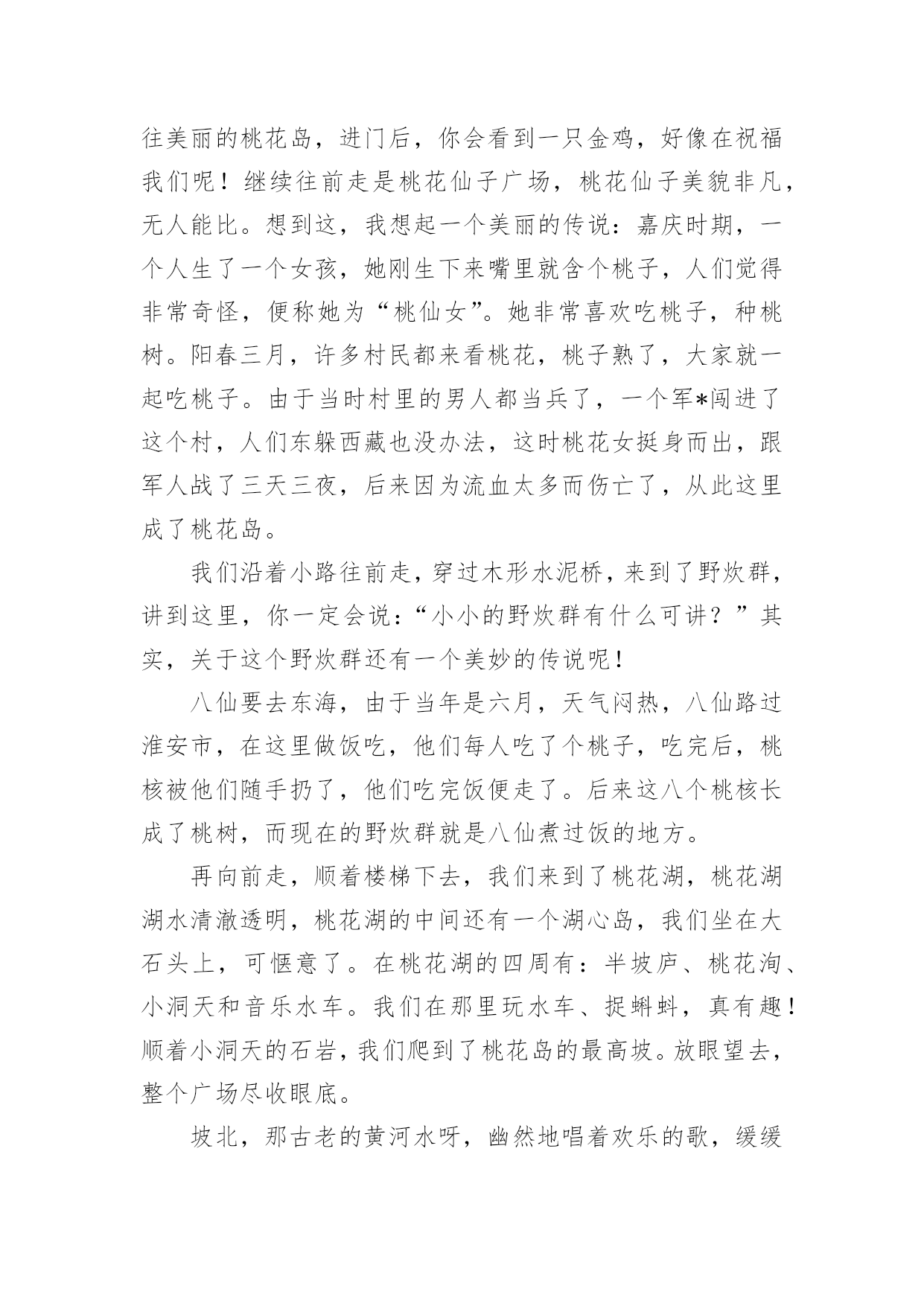 往美丽的桃花岛，进门后，你会看到一只金鸡，好像在祝福我们呢！继续往前走是桃花仙子广场，桃花仙子美貌非凡，无人能比。想到这，我想起一个美丽的传说：嘉庆时期，一个人生了一个女孩，她刚生下来嘴里就含个桃子，人们觉得非常奇怪，便称她为“桃仙女”。她非常喜欢吃桃子，种桃树。阳春三月，许多村民都来看桃花，桃子熟了，大家就一起吃桃子。由于当时村里的男人都当兵了，一个军*闯进了这个村，人们东躲西藏也没办法，这时桃花女挺身而出，跟军人战了三天三夜，后来因为流血太多而伤亡了，从此这里成了桃花岛。

我们沿着小路往前走，穿过木形水泥桥，来到了野炊群，讲到这里，你一定会说：“小小的野炊群有什么可讲？”其实，关于这个野炊群还有一个美妙的传说呢！

八仙要去东海，由于当年是六月，天气闷热，八仙路过淮安市，在这里做饭吃，他们每人吃了个桃子，吃完后，桃核被他们随手扔了，他们吃完饭便走了。后来这八个桃核长成了桃树，而现在的野炊群就是八仙煮过饭的地方。

再向前走，顺着楼梯下去，我们来到了桃花湖，桃花湖湖水清澈透明，桃花湖的中间还有一个湖心岛，我们坐在大石头上，可惬意了。在桃花湖的四周有：半坡庐、桃花洵、小洞天和音乐水车。我们在那里玩水车、捉蝌蚪，真有趣！顺着小洞天的石岩，我们爬到了桃花岛的最高坡。放眼望去，整个广场尽收眼底。

坡北，那古老的黄河水呀，幽然地唱着欢乐的歌，缓缓